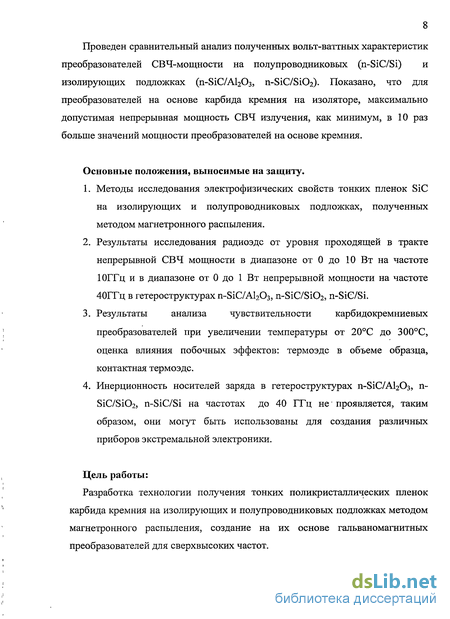 8

Проведен сравнительный анализ полученных вольт-ваттных характеристик преобразователей СВЧ-мощности на полупроводниковых (n-SiC/Si) и изолирующих подложках (n-SiC/$Al_2O_3$, n-SiC/$SiO_2$). Показано, что для преобразователей на основе карбида кремния на изоляторе, максимально допустимая непрерывная мощность СВЧ излучения, как минимум, в 10 раз больше значений мощности преобразователей на основе кремния.

Основные положения, выносимые на защиту.

1. Методы исследования электрофизических свойств тонких пленок SiC на изолирующих и полупроводниковых подложках, полученных методом магнетронного распыления.
2. Результаты исследования радиоэдс от уровня проходящей в тракте непрерывной СВЧ мощности в диапазоне от 0 до 10 Вт на частоте 10ГГц и в диапазоне от 0 до 1 Вт непрерывной мощности на частоте 40ГГц в гетероструктурах n-SiC/$Al_2O_3$, n-SiC/$SiO_2$, n-SiC/Si.
3. Результаты анализа чувствительности карбидокремниевых преобразователей при увеличении температуры от 20°С до 300°С, оценка влияния побочных эффектов: термоэдс в объеме образца, контактная термоэдс.
4. Инерционность носителей заряда в гетероструктурах n-SiC/$Al_2O_3$, n-SiC/$SiO_2$, n-SiC/Si на частотах до 40 ГГц не проявляется, таким образом, они могут быть использованы для создания различных приборов экстремальной электроники.

Цель работы:

Разработка технологии получения тонких поликристаллических пленок карбида кремния на изолирующих и полупроводниковых подложках методом магнетронного распыления, создание на их основе гальваномагнитных преобразователей для сверхвысоких частот.

dsLib.net
библиотека диссертаций